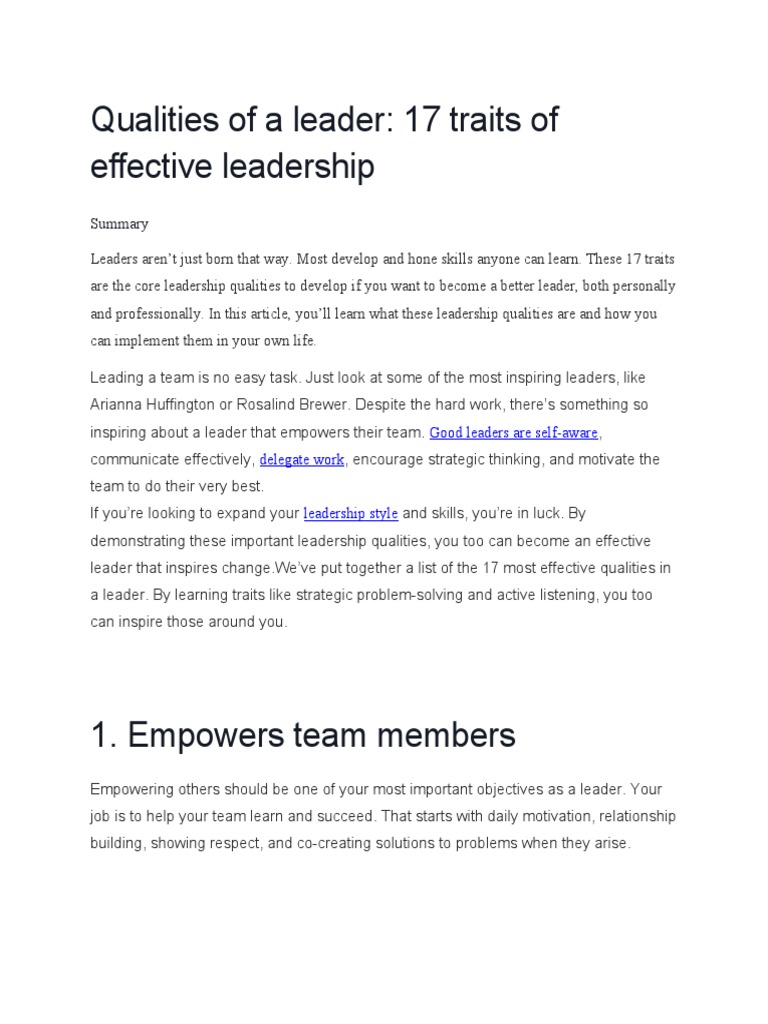 Qualities of a leader: 17 traits of effective leadership

Summary

Leaders aren't just born that way. Most develop and hone skills anyone can learn. These 17 traits are the core leadership qualities to develop if you want to become a better leader, both personally and professionally. In this article, you'll learn what these leadership qualities are and how you can implement them in your own life.

Leading a team is no easy task. Just look at some of the most inspiring leaders, like Arianna Huffington or Rosalind Brewer. Despite the hard work, there's something so inspiring about a leader that empowers their team. Good leaders are self-aware, communicate effectively, delegate work, encourage strategic thinking, and motivate the team to do their very best.
If you're looking to expand your leadership style and skills, you're in luck. By demonstrating these important leadership qualities, you too can become an effective leader that inspires change.We've put together a list of the 17 most effective qualities in a leader. By learning traits like strategic problem-solving and active listening, you too can inspire those around you.

1. Empowers team members

Empowering others should be one of your most important objectives as a leader. Your job is to help your team learn and succeed. That starts with daily motivation, relationship building, showing respect, and co-creating solutions to problems when they arise.